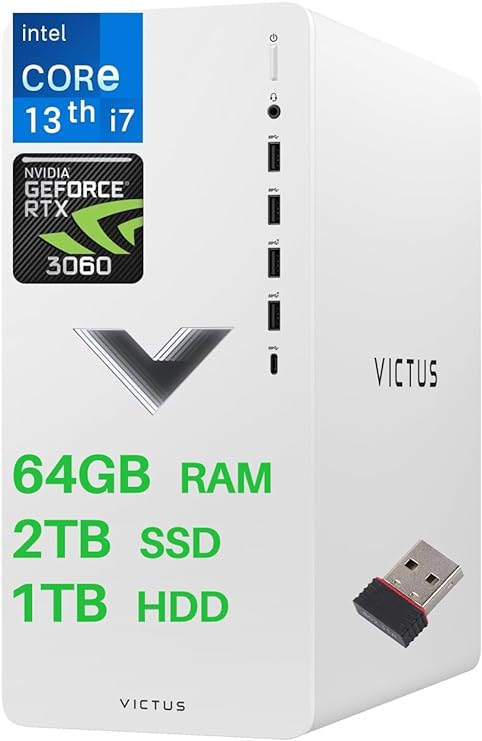 intel
CORe
13th i7

NVIDIA
GEFORCE
RTX
3060

VICTUS

64GB RAM
2TB SSD
1TB HDD

VICTUS